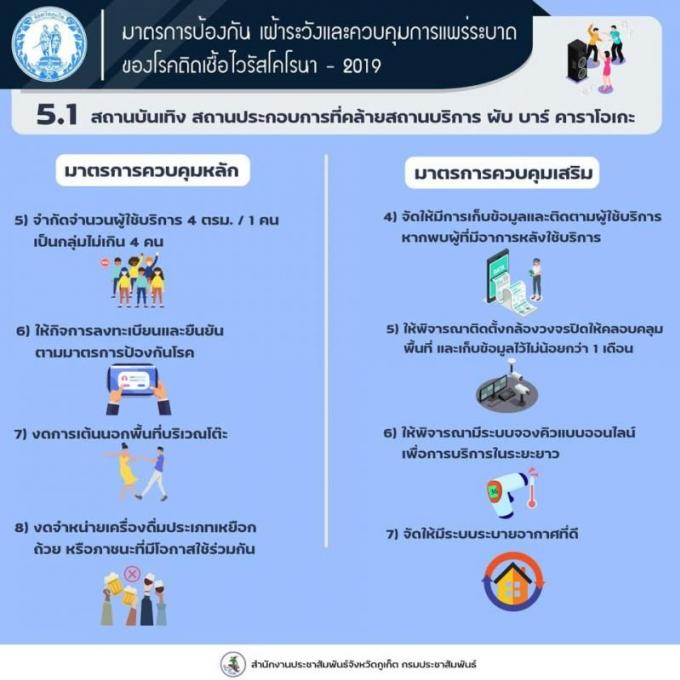 มาตรการป้องกัน เฝ้าระวังและควบคุมการแพร่ระบาด ของโรคติดเชื้อไวรัสโคโรนา - 2019

5.1 สถานบันเทิง สถานประกอบการที่คล้ายสถานบริการ ผับ บาร์ คาราโอเกะ

มาตรการควบคุมหลัก

5) จำกัดจำนวนผู้ใช้บริการ 4 ตรม. / 1 คน เป็นกลุ่มไม่เกิน 4 คน

6) ให้กิจการลงทะเบียนและยืนยัน ตามมาตรการป้องกันโรค

7) งดการเต้นนอกพื้นที่บริเวณโต๊ะ

8) งดจำหน่ายเครื่องดื่มประเภทเหยือก ถ้วย หรือภาชนะที่มีโอกาสใช้ร่วมกัน

มาตรการควบคุมเสริม

4) จัดให้มีการเก็บข้อมูลและติดตามผู้ใช้บริการ หากพบผู้ที่มีอาการหลังใช้บริการ

5) ให้พิจารณาติดตั้งกล้องวงจรปิดให้คลอบคลุม พื้นที่ และเก็บข้อมูลไว้ไม่น้อยกว่า 1 เดือน

6) ให้พิจารณามีระบบจองคิวแบบออนไลน์ เพื่อการบริการในระยะยาว

7) จัดให้มีระบบระบายอากาศที่ดี

สำนักงานประชาสัมพันธ์จังหวัดภูเก็ต กรมประชาสัมพันธ์